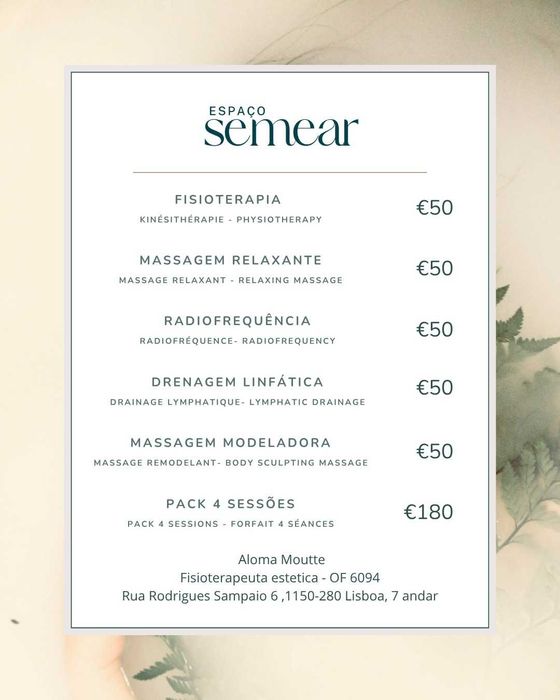 ESPAÇO
semear

FISIOTERAPIA
KINÉSITHÉRAPIE - PHYSIOTHERAPY
€50

MASSAGEM RELAXANTE
MASSAGE RELAXANT - RELAXING MASSAGE
€50

RADIOFREQUÊNCIA
RADIOFRÉQUENCE- RADIOFREQUENCY
€50

DRENAGEM LINFÁTICA
DRAINAGE LYMPHATIQUE- LYMPHATIC DRAINAGE
€50

MASSAGEM MODELADORA
MASSAGE REMODELANT- BODY SCULPTING MASSAGE
€50

PACK 4 SESSÕES
PACK 4 SESSIONS - FORFAIT 4 SÉANCES
€180

Aloma Moutte
Fisioterapeuta estetica - OF 6094
Rua Rodrigues Sampaio 6 ,1150-280 Lisboa, 7 andar